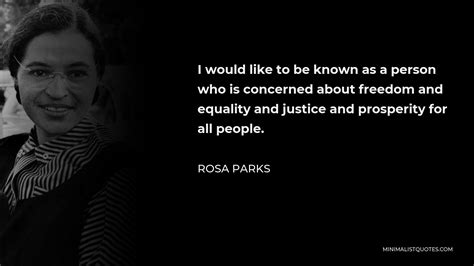 I would like to be known as a person who is concerned about freedom and equality and justice and prosperity for all people.

ROSA PARKS

MINIMALISTQUOTES.COM